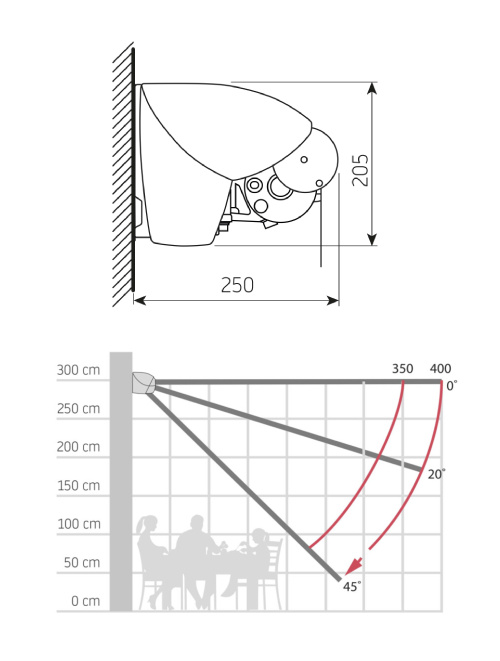 205

250

300 cm
250 cm
200 cm
150 cm
100 cm
50 cm
0 cm

350
400
0°
20°
45°